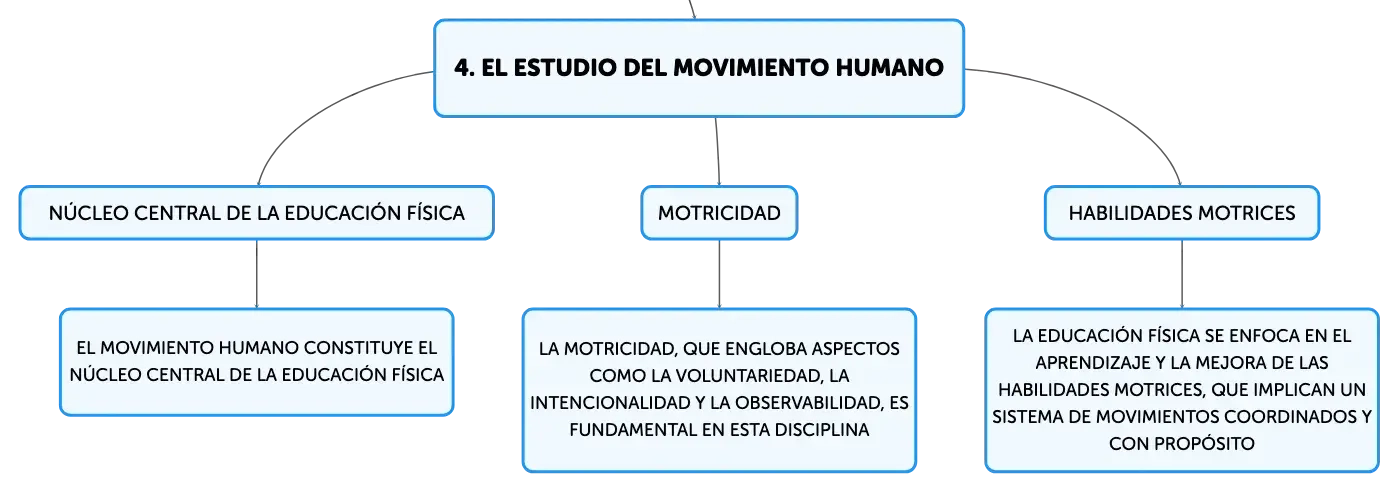 4. EL ESTUDIO DEL MOVIMIENTO HUMANO

NÚCLEO CENTRAL DE LA EDUCACIÓN FÍSICA

EL MOVIMIENTO HUMANO CONSTITUYE EL NÚCLEO CENTRAL DE LA EDUCACIÓN FÍSICA

MOTRICIDAD

LA MOTRICIDAD, QUE ENGLOBA ASPECTOS COMO LA VOLUNTARIEDAD, LA INTENCIONALIDAD Y LA OBSERVABILIDAD, ES FUNDAMENTAL EN ESTA DISCIPLINA

HABILIDADES MOTRICES

LA EDUCACIÓN FÍSICA SE ENFOCA EN EL APRENDIZAJE Y LA MEJORA DE LAS HABILIDADES MOTRICES, QUE IMPLICAN UN SISTEMA DE MOVIMIENTOS COORDINADOS Y CON PROPÓSITO